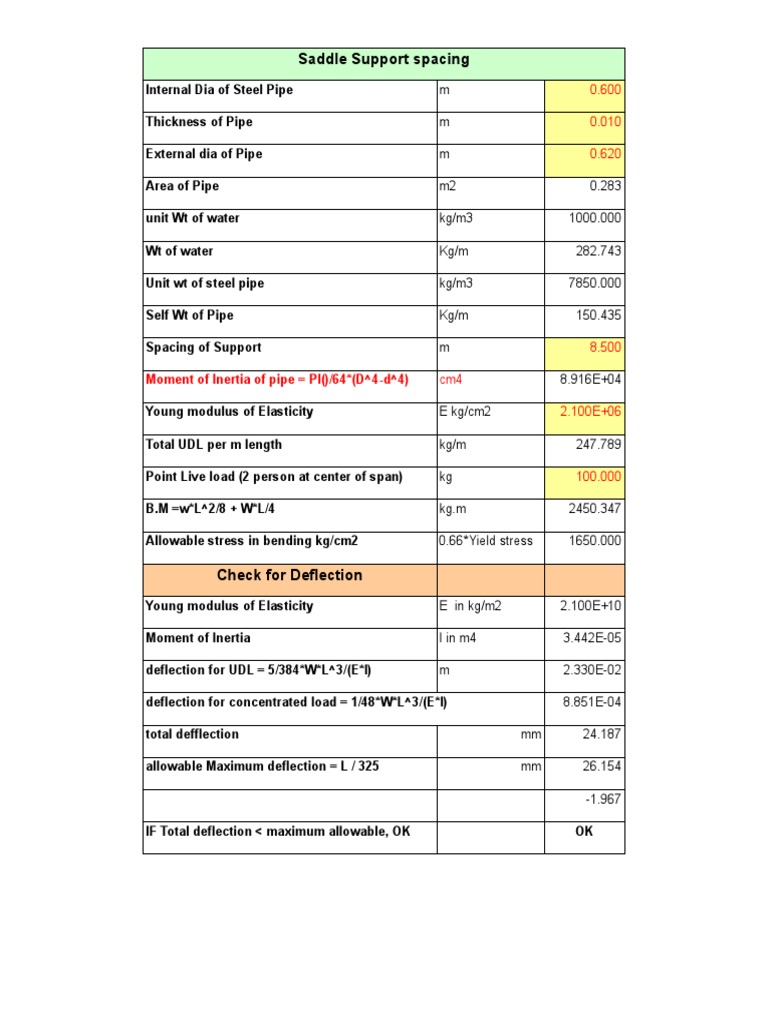 | Saddle Support spacing | | |
|---|---|---|
| Internal Dia of Steel Pipe | m | 0.600 |
| Thickness of Pipe | m | 0.010 |
| External dia of Pipe | m | 0.620 |
| Area of Pipe | m2 | 0.283 |
| unit Wt of water | kg/m3 | 1000.000 |
| Wt of water | Kg/m | 282.743 |
| Unit wt of steel pipe | kg/m3 | 7850.000 |
| Self Wt of Pipe | Kg/m | 150.435 |
| Spacing of Support | m | 8.500 |
| Moment of Inertia of pipe = PI()/64*(D^4-d^4) | cm4 | 8.916E+04 |
| Young modulus of Elasticity | E kg/cm2 | 2.100E+06 |
| Total UDL per m length | kg/m | 247.789 |
| Point Live load (2 person at center of span) | kg | 100.000 |
| B.M =w*L^2/8 + W*L/4 | kg.m | 2450.347 |
| Allowable stress in bending kg/cm2 | 0.66*Yield stress | 1650.000 |
| Check for Deflection | | |
| Young modulus of Elasticity | E in kg/m2 | 2.100E+10 |
| Moment of Inertia | I in m4 | 3.442E-05 |
| deflection for UDL = 5/384*W*L^3/(E*I) | m | 2.330E-02 |
| deflection for concentrated load = 1/48*W*L^3/(E*I) | | 8.851E-04 |
| total defflection | mm | 24.187 |
| allowable Maximum deflection = L / 325 | mm | 26.154 |
| | | -1.967 |
| IF Total deflection < maximum allowable, OK | | OK |